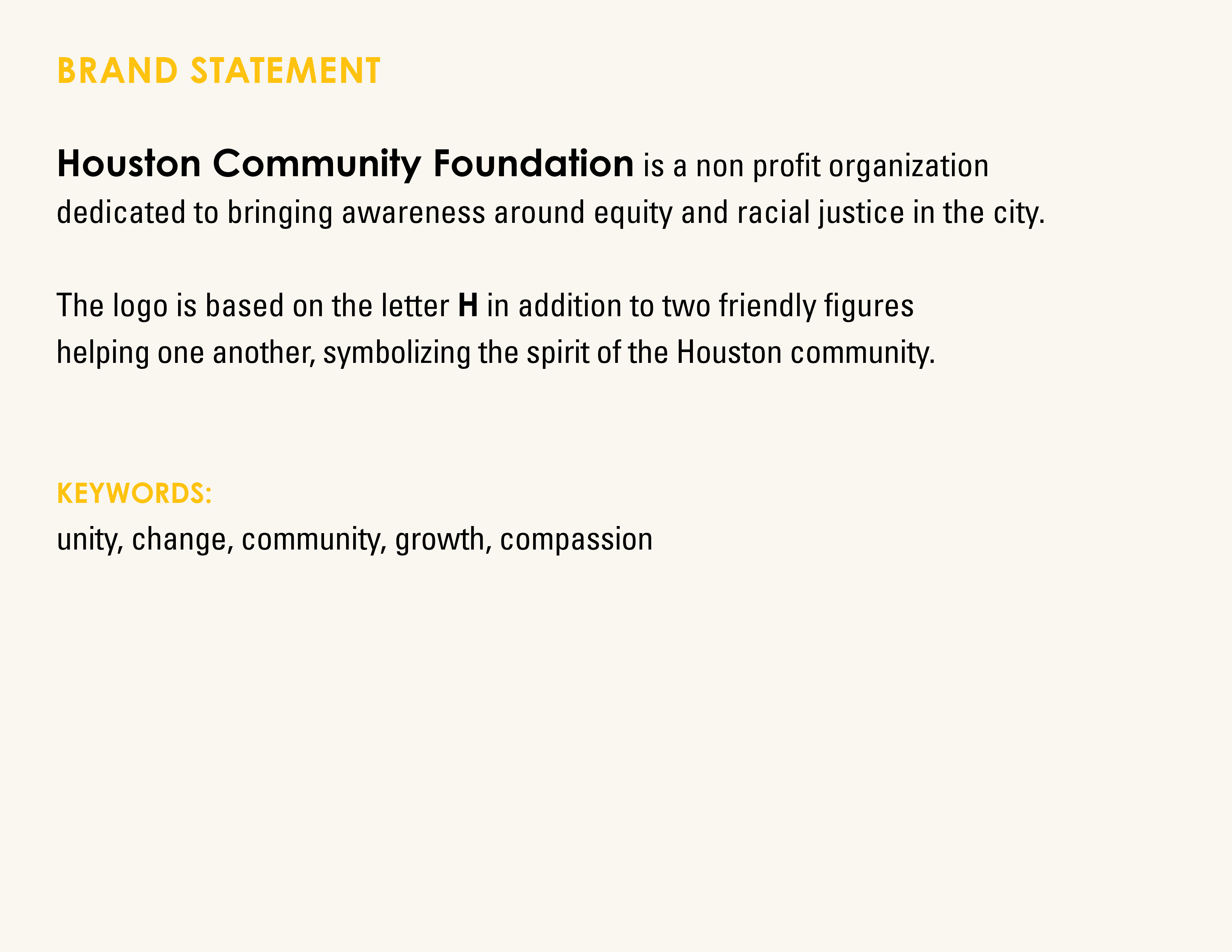 BRAND STATEMENT

Houston Community Foundation is a non profit organization dedicated to bringing awareness around equity and racial justice in the city.

The logo is based on the letter H in addition to two friendly figures helping one another, symbolizing the spirit of the Houston community.

KEYWORDS:
unity, change, community, growth, compassion